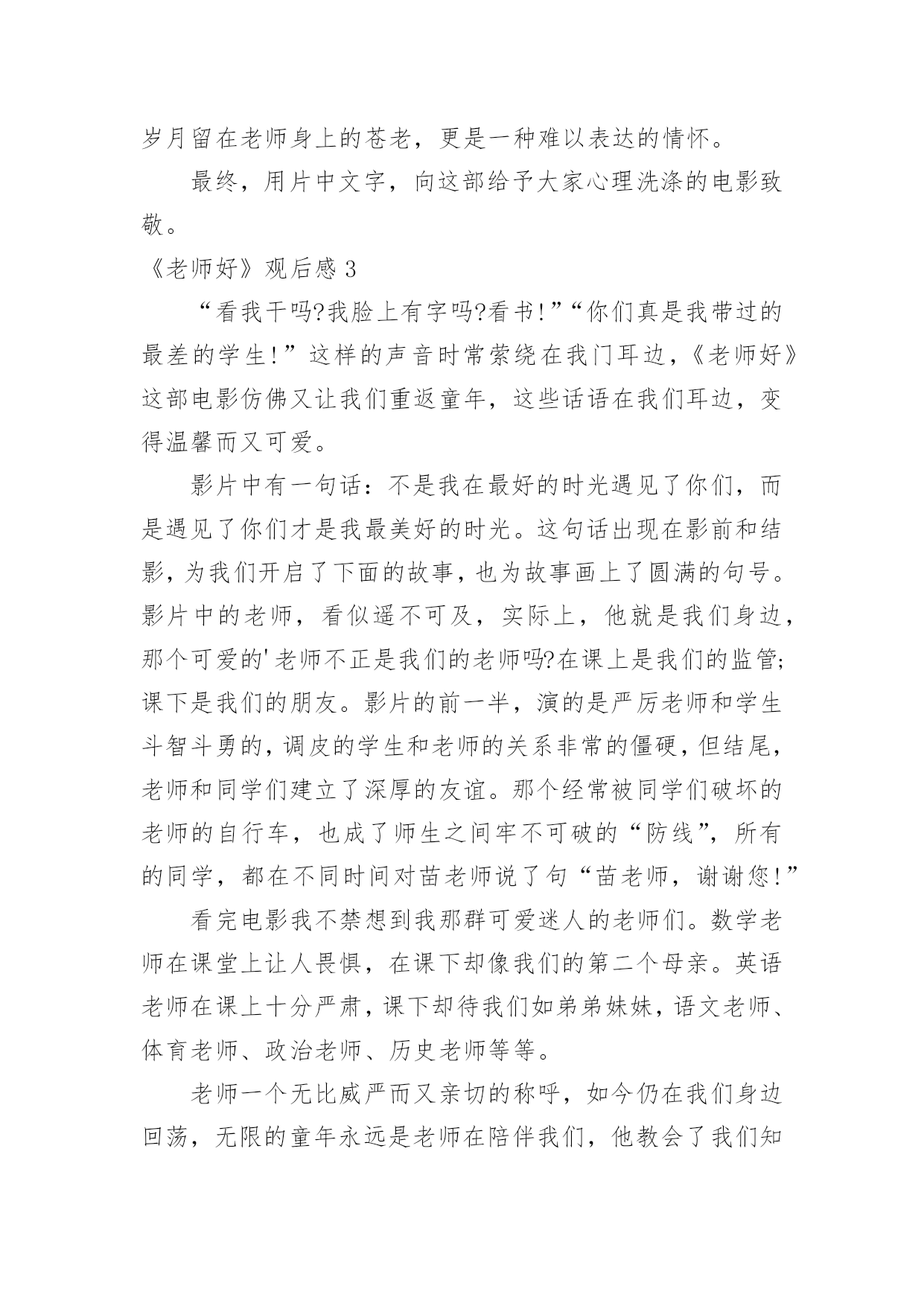 岁月留在老师身上的苍老，更是一种难以表达的情怀。

最终，用片中文字，向这部给予大家心理洗涤的电影致敬。

《老师好》观后感 3

“看我干吗?我脸上有字吗?看书!”“你们真是我带过的最差的学生!”这样的声音时常萦绕在我门耳边，《老师好》这部电影仿佛又让我们重返童年，这些话语在我们耳边，变得温馨而又可爱。

影片中有一句话：不是我在最好的时光遇见了你们，而是遇见了你们才是我最美好的时光。这句话出现在影前和结影，为我们开启了下面的故事，也为故事画上了圆满的句号。影片中的老师，看似遥不可及，实际上，他就是我们身边，那个可爱的'老师不正是我们的老师吗?在课上是我们的监管;课下是我们的朋友。影片的前一半，演的是严厉老师和学生斗智斗勇的，调皮的学生和老师的关系非常的僵硬，但结尾，老师和同学们建立了深厚的友谊。那个经常被同学们破坏的老师的自行车，也成了师生之间牢不可破的“防线”，所有的同学，都在不同时间对苗老师说了句“苗老师，谢谢您!”

看完电影我不禁想到我那群可爱迷人的老师们。数学老师在课堂上让人畏惧，在课下却像我们的第二个母亲。英语老师在课上十分严肃，课下却待我们如弟弟妹妹，语文老师、体育老师、政治老师、历史老师等等。

老师一个无比威严而又亲切的称呼，如今仍在我们身边回荡，无限的童年永远是老师在陪伴我们，他教会了我们知